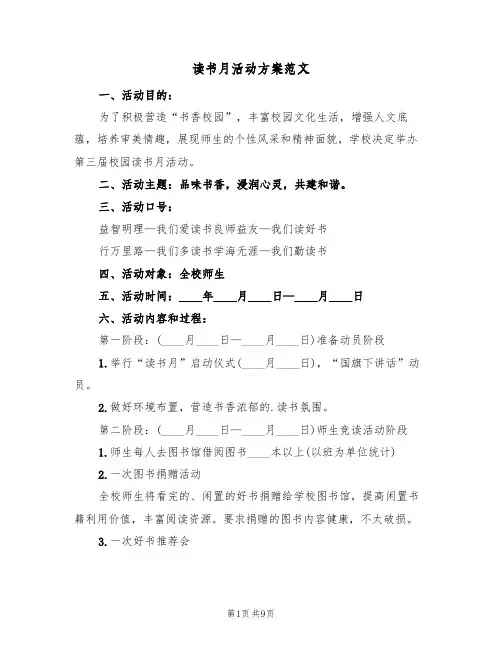 读书月活动方案范文

一、活动目的：

为了积极营造“书香校园”，丰富校园文化生活，增强人文底蕴，培养审美情趣，展现师生的个性风采和精神面貌，学校决定举办第三届校园读书月活动。

二、活动主题：品味书香，浸润心灵，共建和谐。

三、活动口号：

益智明理—我们爱读书良师益友—我们读好书

行万里路—我们多读书学海无涯—我们勤读书

四、活动对象：全校师生

五、活动时间：____年____月____日—____月____日

六、活动内容和过程：

第一阶段：(____月____日—____月____日)准备动员阶段

1.举行“读书月”启动仪式(____月____日)，“国旗下讲话”动员。

2.做好环境布置，营造书香浓郁的.读书氛围。

第二阶段：(____月____日—____月____日)师生竞读活动阶段

1.师生每人去图书馆借阅图书____本以上(以班为单位统计)

2.一次图书捐赠活动

全校师生将看完的、闲置的好书捐赠给学校图书馆，提高闲置书籍利用价值，丰富阅读资源。要求捐赠的图书内容健康，不太破损。

3.一次好书推荐会

第1页 共9页